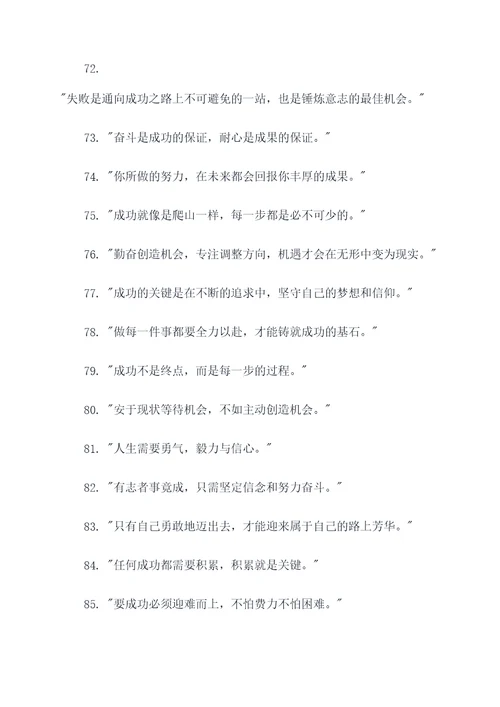 72.

"失败是通向成功之路上不可避免的一站，也是锤炼意志的最佳机会。"

73. "奋斗是成功的保证，耐心是成果的保证。"

74. "你所做的努力，在未来都会回报你丰厚的成果。"

75. "成功就像是爬山一样，每一步都是必不可少的。"

76. "勤奋创造机会，专注调整方向，机遇才会在无形中变为现实。"

77. "成功的关键是在不断的追求中，坚守自己的梦想和信仰。"

78. "做每一件事都要全力以赴，才能铸就成功的基石。"

79. "成功不是终点，而是每一步的过程。"

80. "安于现状等待机会，不如主动创造机会。"

81. "人生需要勇气，毅力与信心。"

82. "有志者事竟成，只需坚定信念和努力奋斗。"

83. "只有自己勇敢地迈出去，才能迎来属于自己的路上芳华。"

84. "任何成功都需要积累，积累就是关键。"

85. "要成功必须迎难而上，不怕费力不怕困难。"